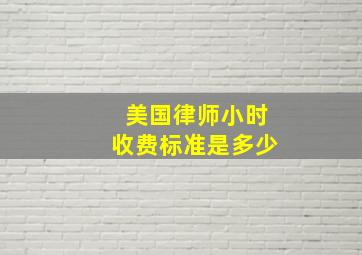 美国律师小时
收费标准是多少